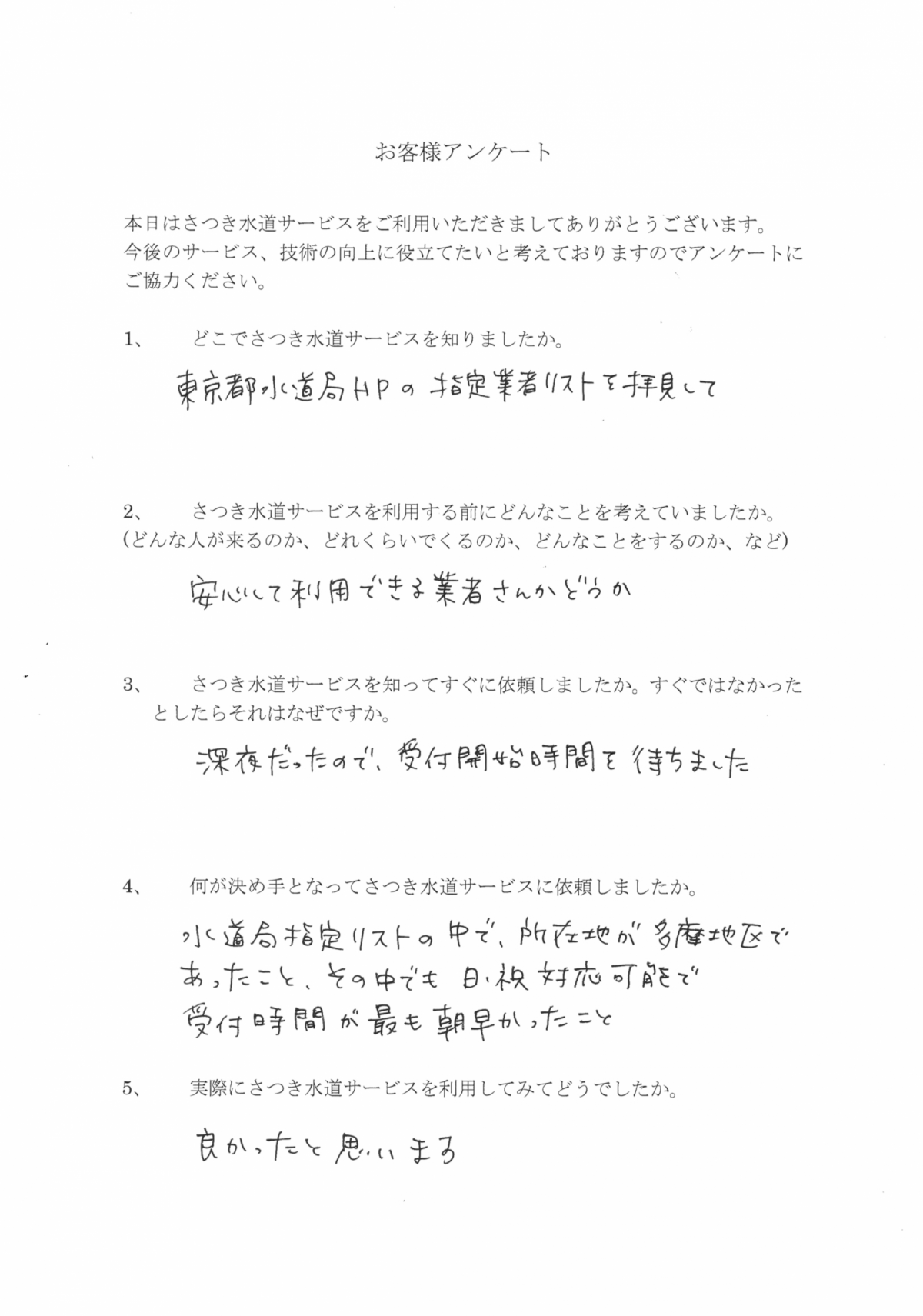 お客様アンケート

本日はさつき水道サービスをご利用いただきましてありがとうございます。今後のサービス、技術の向上に役立てたいと考えておりますのでアンケートにご協力ください。

1、　どこでさつき水道サービスを知りましたか。

東京都水道局HPの指定業者リストを拝見して

2、　さつき水道サービスを利用する前にどんなことを考えていましたか。(どんな人が来るのか、どれくらいでくるのか、どんなことをするのか、など)

安心して利用できる業者さんかどうか

3、　さつき水道サービスを知ってすぐに依頼しましたか。すぐではなかったとしたらそれはなぜですか。

深夜だったので、受付開始時間を待ちました

4、　何が決め手となってさつき水道サービスに依頼しましたか。

水道局指定リストの中で、所在地が多摩地区であったこと、その中でも日・祝対応可能で受付時間が最も朝早かったこと

5、　実際にさつき水道サービスを利用してみてどうでしたか。

良かったと思います